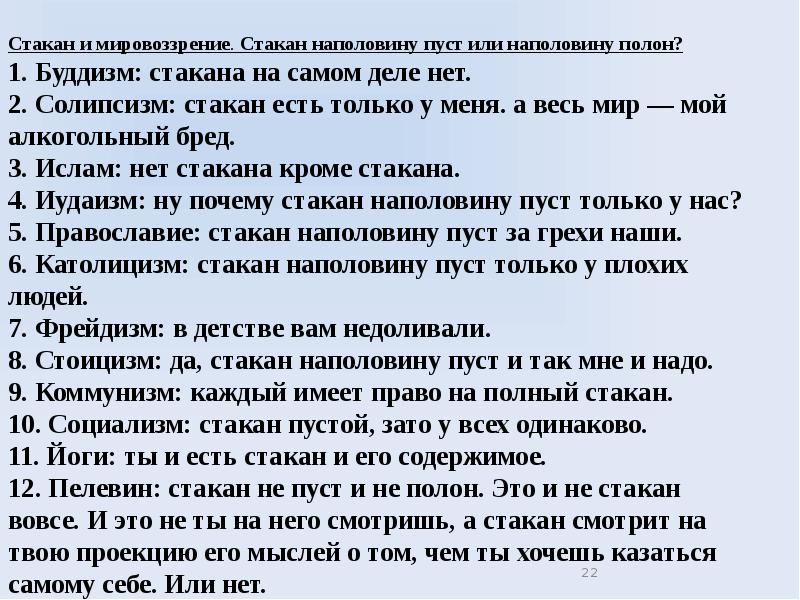 Стакан и мировоззрение. Стакан наполовину пуст или наполовину полон?
1. Буддизм: стакана на самом деле нет.
2. Солипсизм: стакан есть только у меня. а весь мир — мой алкогольный бред.
3. Ислам: нет стакана кроме стакана.
4. Иудаизм: ну почему стакан наполовину пуст только у нас?
5. Православие: стакан наполовину пуст за грехи наши.
6. Католицизм: стакан наполовину пуст только у плохих людей.
7. Фрейдизм: в детстве вам недоливали.
8. Стоицизм: да, стакан наполовину пуст и так мне и надо.
9. Коммунизм: каждый имеет право на полный стакан.
10. Социализм: стакан пустой, зато у всех одинаково.
11. Йоги: ты и есть стакан и его содержимое.
12. Пелевин: стакан не пуст и не полон. Это и не стакан вовсе. И это не ты на него смотришь, а стакан смотрит на твою проекцию его мыслей о том, чем ты хочешь казаться самому себе. Или нет.
22